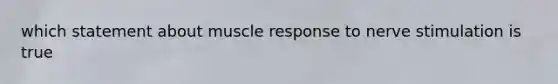 which statement about muscle response to nerve stimulation is true